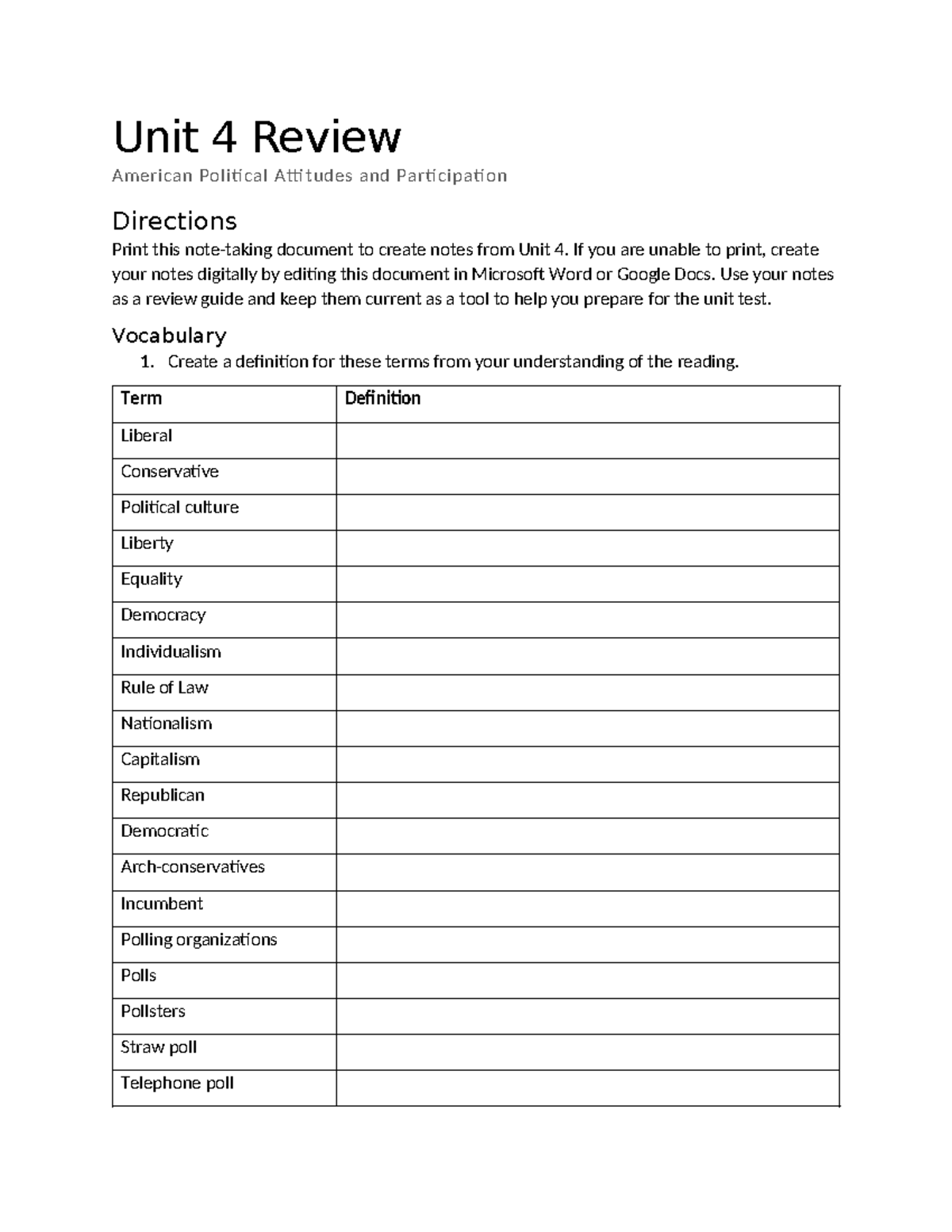 Unit 4 Review

American Political Attitudes and Participation

Directions

Print this note-taking document to create notes from Unit 4. If you are unable to print, create your notes digitally by editing this document in Microsoft Word or Google Docs. Use your notes as a review guide and keep them current as a tool to help you prepare for the unit test.

Vocabulary

1. Create a definition for these terms from your understanding of the reading.

| Term | Definition |
|---|---|
| Liberal | |
| Conservative | |
| Political culture | |
| Liberty | |
| Equality | |
| Democracy | |
| Individualism | |
| Rule of Law | |
| Nationalism | |
| Capitalism | |
| Republican | |
| Democratic | |
| Arch-conservatives | |
| Incumbent | |
| Polling organizations | |
| Polls | |
| Pollsters | |
| Straw poll | |
| Telephone poll | |